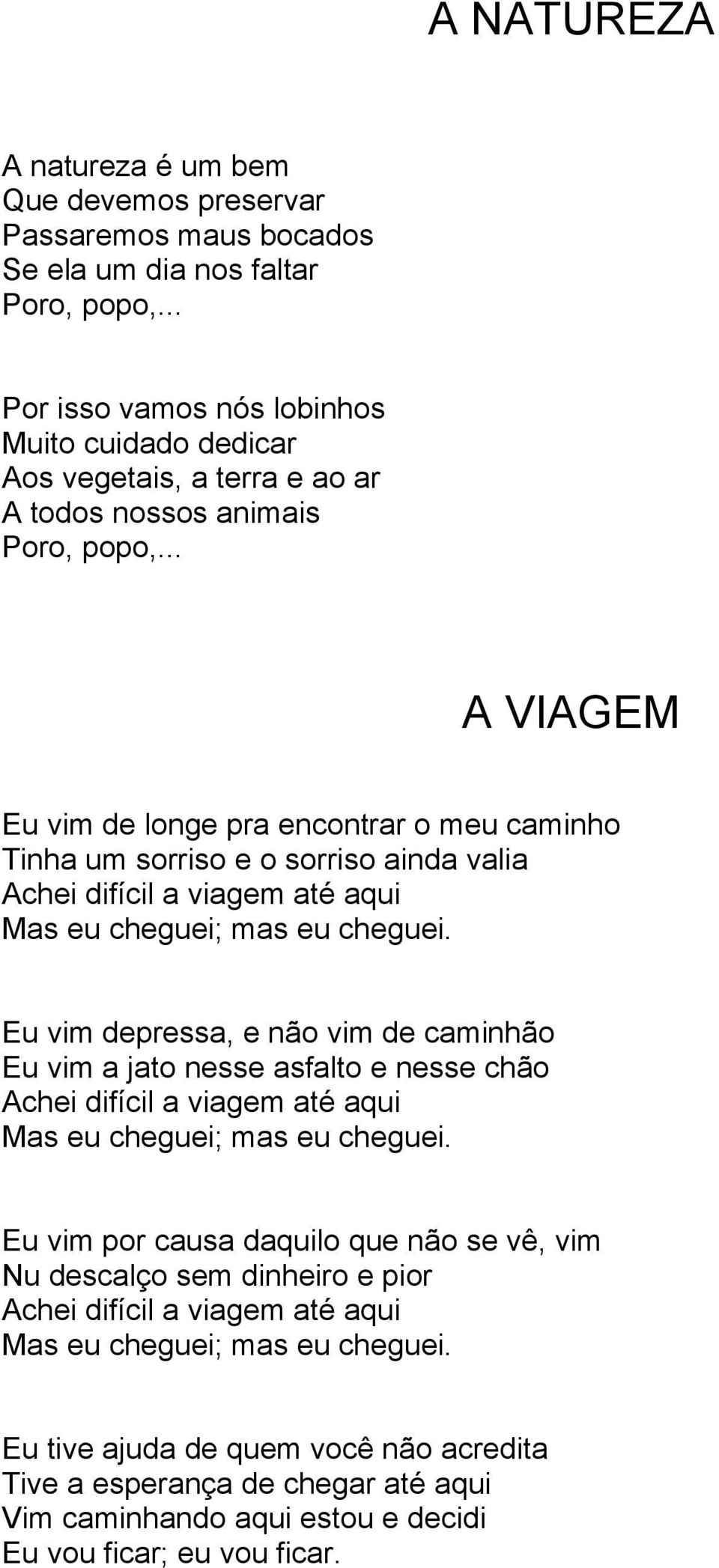 A NATUREZA

A natureza é um bem
Que devemos preservar
Passaremos maus bocados
Se ela um dia nos faltar
Poro, popo,...

Por isso vamos nós lobinhos
Muito cuidado dedicar
Aos vegetais, a terra e ao ar
A todos nossos animais
Poro, popo,...

A VIAGEM

Eu vim de longe pra encontrar o meu caminho
Tinha um sorriso e o sorriso ainda valia
Achei difícil a viagem até aqui
Mas eu cheguei; mas eu cheguei.

Eu vim depressa, e não vim de caminhão
Eu vim a jato nesse asfalto e nesse chão
Achei difícil a viagem até aqui
Mas eu cheguei; mas eu cheguei.

Eu vim por causa daquilo que não se vê, vim
Nu descalço sem dinheiro e pior
Achei difícil a viagem até aqui
Mas eu cheguei; mas eu cheguei.

Eu tive ajuda de quem você não acredita
Tive a esperança de chegar até aqui
Vim caminhando aqui estou e decidi
Eu vou ficar; eu vou ficar.